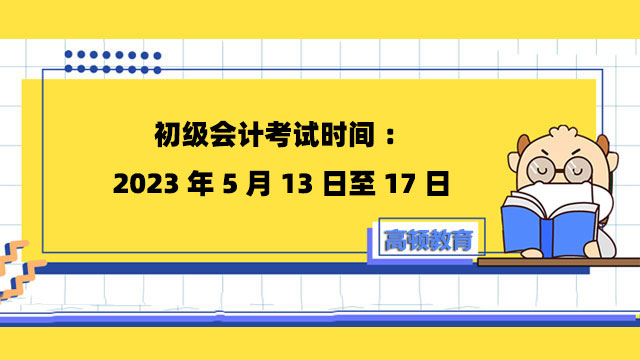 初级会计考试时间：
2023 年 5 月 13 日至 17 日

高顿教育